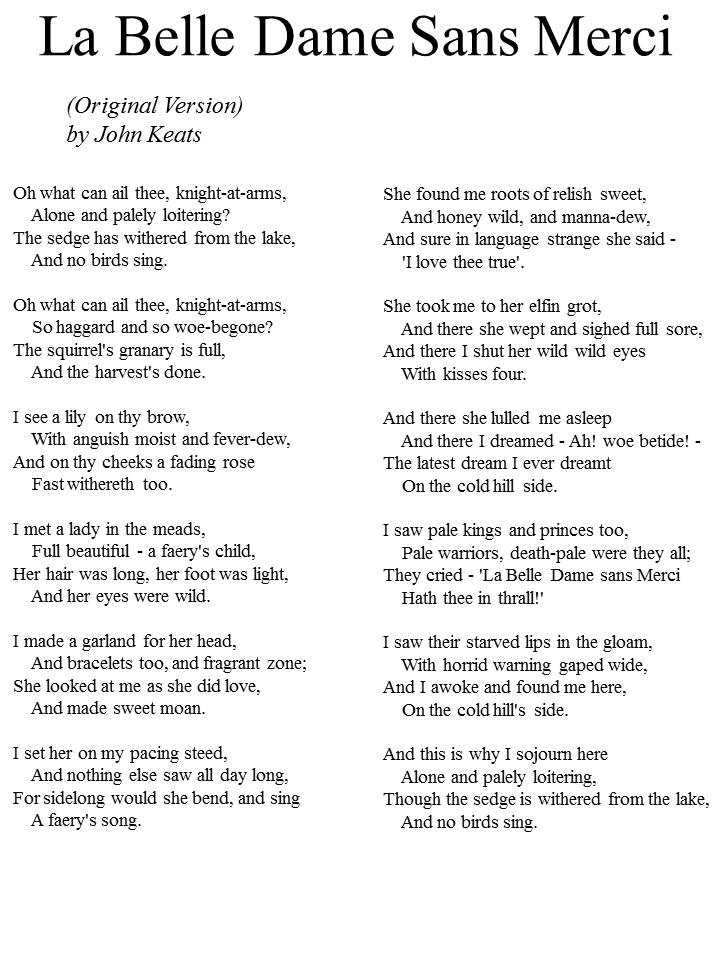 La Belle Dame Sans Merci

(Original Version)
by John Keats

Oh what can ail thee, knight-at-arms,
Alone and palely loitering?
The sedge has withered from the lake,
And no birds sing.

Oh what can ail thee, knight-at-arms,
So haggard and so woe-begone?
The squirrel's granary is full,
And the harvest's done.

I see a lily on thy brow,
With anguish moist and fever-dew,
And on thy cheeks a fading rose
Fast withereth too.

I met a lady in the meads,
Full beautiful - a faery's child,
Her hair was long, her foot was light,
And her eyes were wild.

I made a garland for her head,
And bracelets too, and fragrant zone;
She looked at me as she did love,
And made sweet moan.

I set her on my pacing steed,
And nothing else saw all day long,
For sidelong would she bend, and sing
A faery's song.

She found me roots of relish sweet,
And honey wild, and manna-dew,
And sure in language strange she said -
'I love thee true'.

She took me to her elfin grot,
And there she wept and sighed full sore,
And there I shut her wild wild eyes
With kisses four.

And there she lulled me asleep
And there I dreamed - Ah! woe betide! -
The latest dream I ever dreamt
On the cold hill side.

I saw pale kings and princes too,
Pale warriors, death-pale were they all;
They cried - 'La Belle Dame sans Merci
Hath thee in thrall!'

I saw their starved lips in the gloam,
With horrid warning gaped wide,
And I awoke and found me here,
On the cold hill's side.

And this is why I sojourn here
Alone and palely loitering,
Though the sedge is withered from the lake,
And no birds sing.